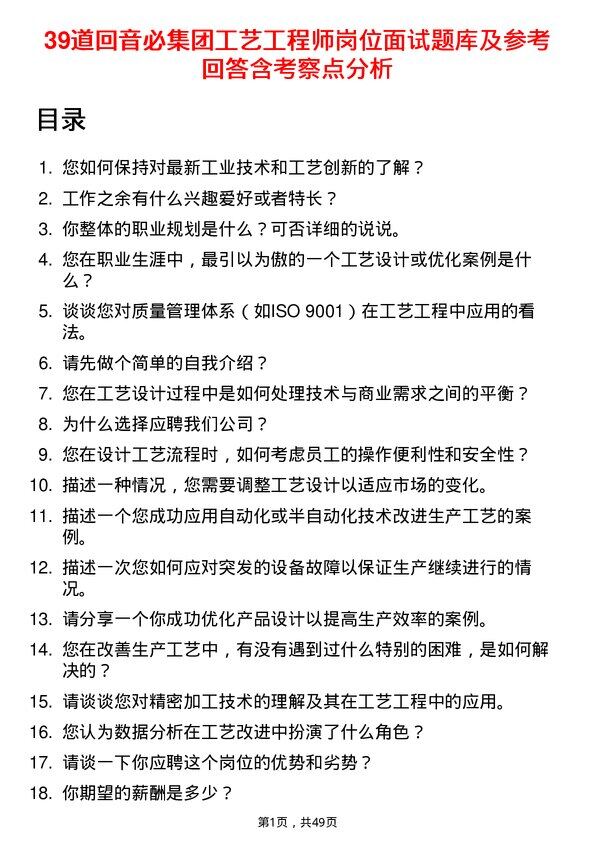 39道回音必集团工艺工程师岗位面试题库及参考回答含考察点分析

目录

1. 您如何保持对最新工业技术和工艺创新的了解？
2. 工作之余有什么兴趣爱好或者特长？
3. 你整体的职业规划是什么？可否详细的说说。
4. 您在职业生涯中，最引以为傲的一个工艺设计或优化案例是什么？
5. 谈谈您对质量管理体系（如ISO 9001）在工艺工程中应用的看法。
6. 请先做个简单的自我介绍？
7. 您在工艺设计过程中是如何处理技术与商业需求之间的平衡？
8. 为什么选择应聘我们公司？
9. 您在设计工艺流程时，如何考虑员工的操作便利性和安全性？
10. 描述一种情况，您需要调整工艺设计以适应市场的变化。
11. 描述一个您成功应用自动化或半自动化技术改进生产工艺的案例。
12. 描述一次您如何应对突发的设备故障以保证生产继续进行的情况。
13. 请分享一个你成功优化产品设计以提高生产效率的案例。
14. 您在改善生产工艺中，有没有遇到过什么特别的困难，是如何解决的？
15. 请谈谈您对精密加工技术的理解及其在工艺工程中的应用。
16. 您认为数据分析在工艺改进中扮演了什么角色？
17. 请谈一下你应聘这个岗位的优势和劣势？
18. 你期望的薪酬是多少？

第1页，共49页